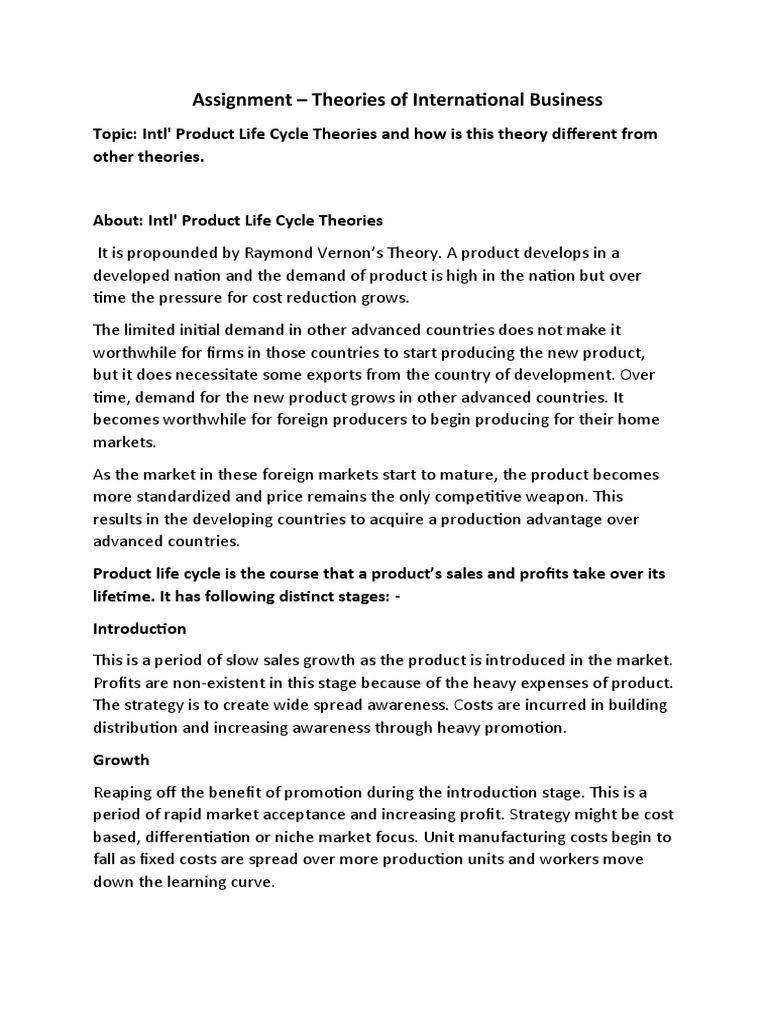 Assignment – Theories of International Business

Topic: Intl' Product Life Cycle Theories and how is this theory different from other theories.

About: Intl' Product Life Cycle Theories

It is propounded by Raymond Vernon's Theory. A product develops in a developed nation and the demand of product is high in the nation but over time the pressure for cost reduction grows.

The limited initial demand in other advanced countries does not make it worthwhile for firms in those countries to start producing the new product, but it does necessitate some exports from the country of development. Over time, demand for the new product grows in other advanced countries. It becomes worthwhile for foreign producers to begin producing for their home markets.

As the market in these foreign markets start to mature, the product becomes more standardized and price remains the only competitive weapon. This results in the developing countries to acquire a production advantage over advanced countries.

Product life cycle is the course that a product's sales and profits take over its lifetime. It has following distinct stages: -

Introduction

This is a period of slow sales growth as the product is introduced in the market. Profits are non-existent in this stage because of the heavy expenses of product. The strategy is to create wide spread awareness. Costs are incurred in building distribution and increasing awareness through heavy promotion.

Growth

Reaping off the benefit of promotion during the introduction stage. This is a period of rapid market acceptance and increasing profit. Strategy might be cost based, differentiation or niche market focus. Unit manufacturing costs begin to fall as fixed costs are spread over more production units and workers move down the learning curve.